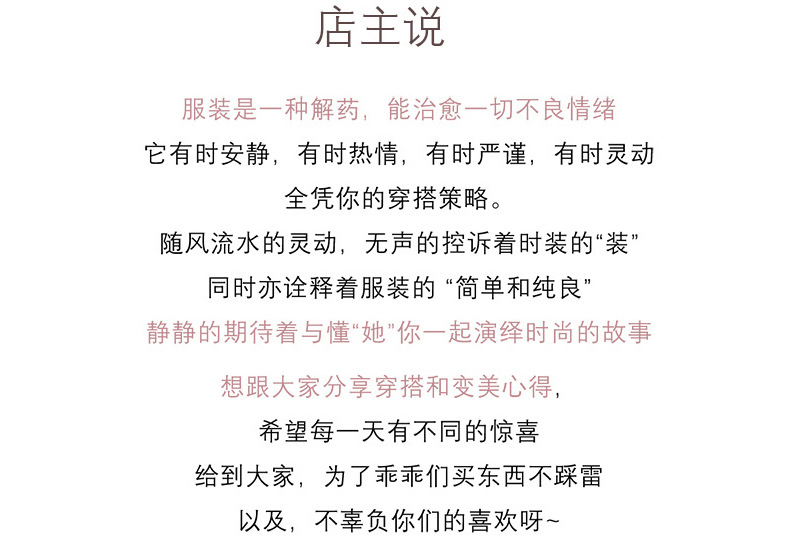 店主说

服装是一种解药，能治愈一切不良情绪
它有时安静，有时热情，有时严谨，有时灵动
全凭你的穿搭策略。
随风流水的灵动，无声的控诉着时装的“装”
同时亦诠释着服装的 “简单和纯良”
静静的期待着与懂“她”你一起演绎时尚的故事

想跟大家分享穿搭和变美心得，
希望每一天有不同的惊喜
给到大家，为了乖乖们买东西不踩雷
以及，不辜负你们的喜欢呀~